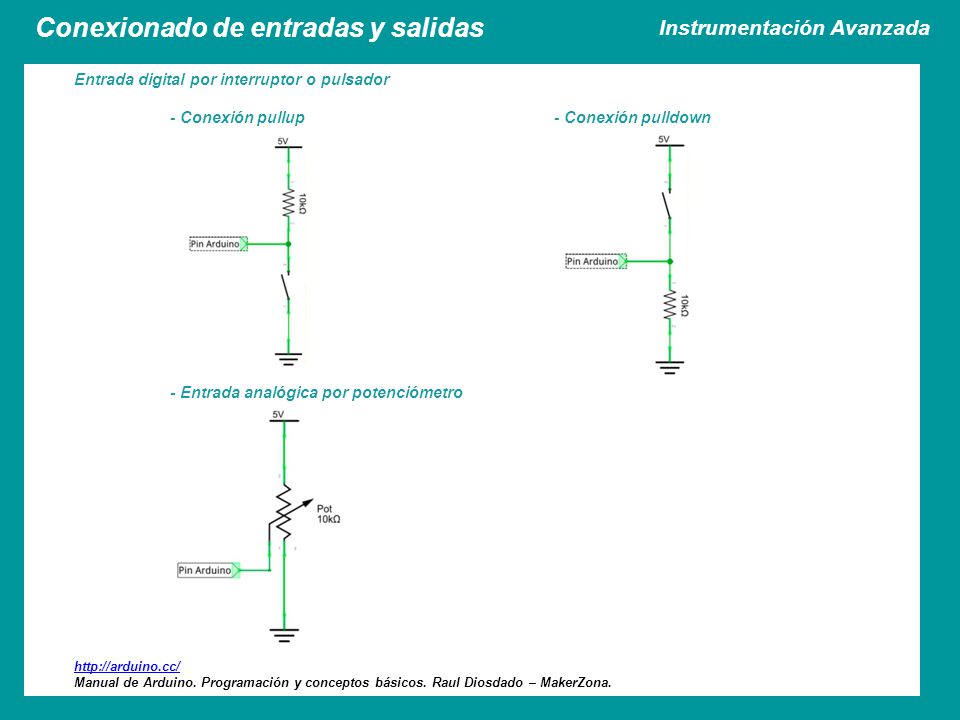 Conexionado de entradas y salidas

Instrumentación Avanzada

Entrada digital por interruptor o pulsador

- Conexión pullup

5V

10kΩ

Pin Arduino

- Conexión pulldown

5V

Pin Arduino

10kΩ

- Entrada analógica por potenciómetro

5V

Pot
10kΩ

Pin Arduino

http://arduino.cc/
Manual de Arduino. Programación y conceptos básicos. Raul Diosdado – MakerZona.